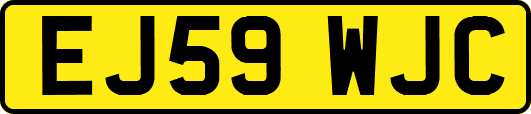 EJ59 WJC